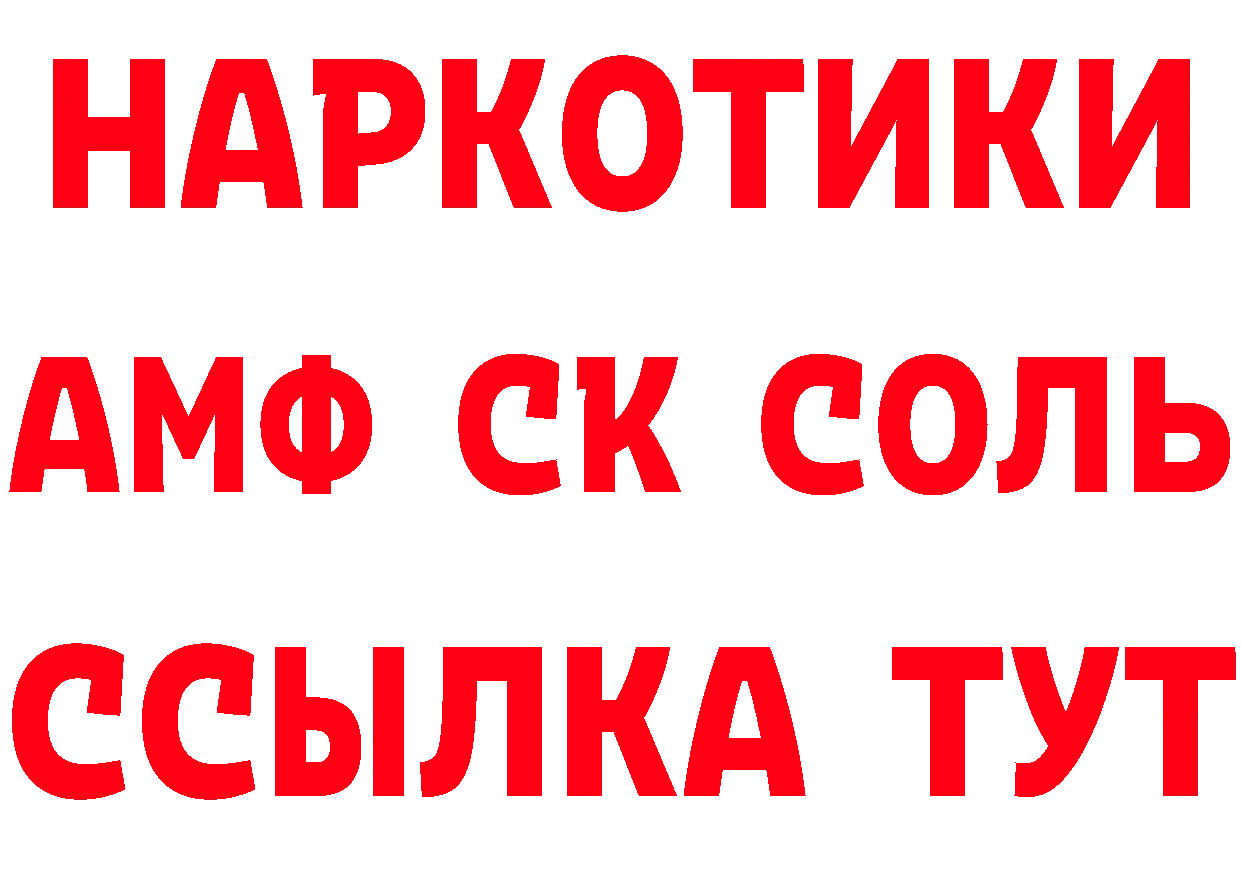 НАРКОТИКИ
АМФ СК СОЛЬ
ССЫЛКА ТУТ